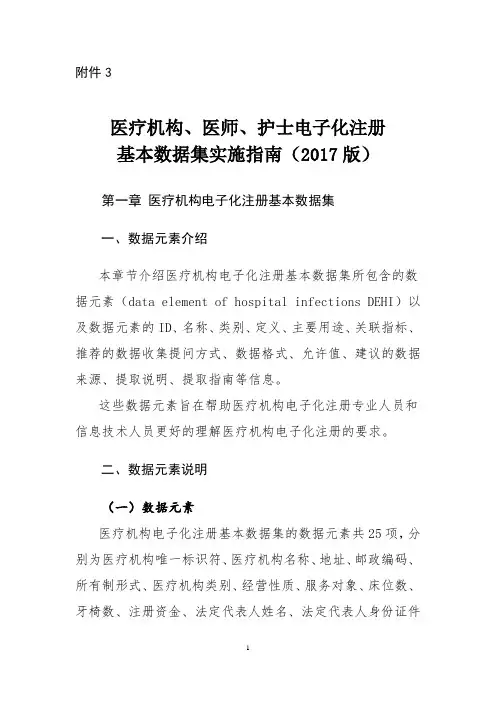 附件 3

医疗机构、医师、护士电子化注册
基本数据集实施指南（2017 版）

第一章 医疗机构电子化注册基本数据集

一、数据元素介绍

本章节介绍医疗机构电子化注册基本数据集所包含的数据元素（data element of hospital infections DEHI）以及数据元素的 ID、名称、类别、定义、主要用途、关联指标、推荐的数据收集提问方式、数据格式、允许值、建议的数据来源、提取说明、提取指南等信息。

这些数据元素旨在帮助医疗机构电子化注册专业人员和信息技术人员更好的理解医疗机构电子化注册的要求。

二、数据元素说明

（一）数据元素

医疗机构电子化注册基本数据集的数据元素共 25 项，分别为医疗机构唯一标识符、医疗机构名称、地址、邮政编码、所有制形式、医疗机构类别、经营性质、服务对象、床位数、牙椅数、注册资金、法定代表人姓名、法定代表人身份证件

1